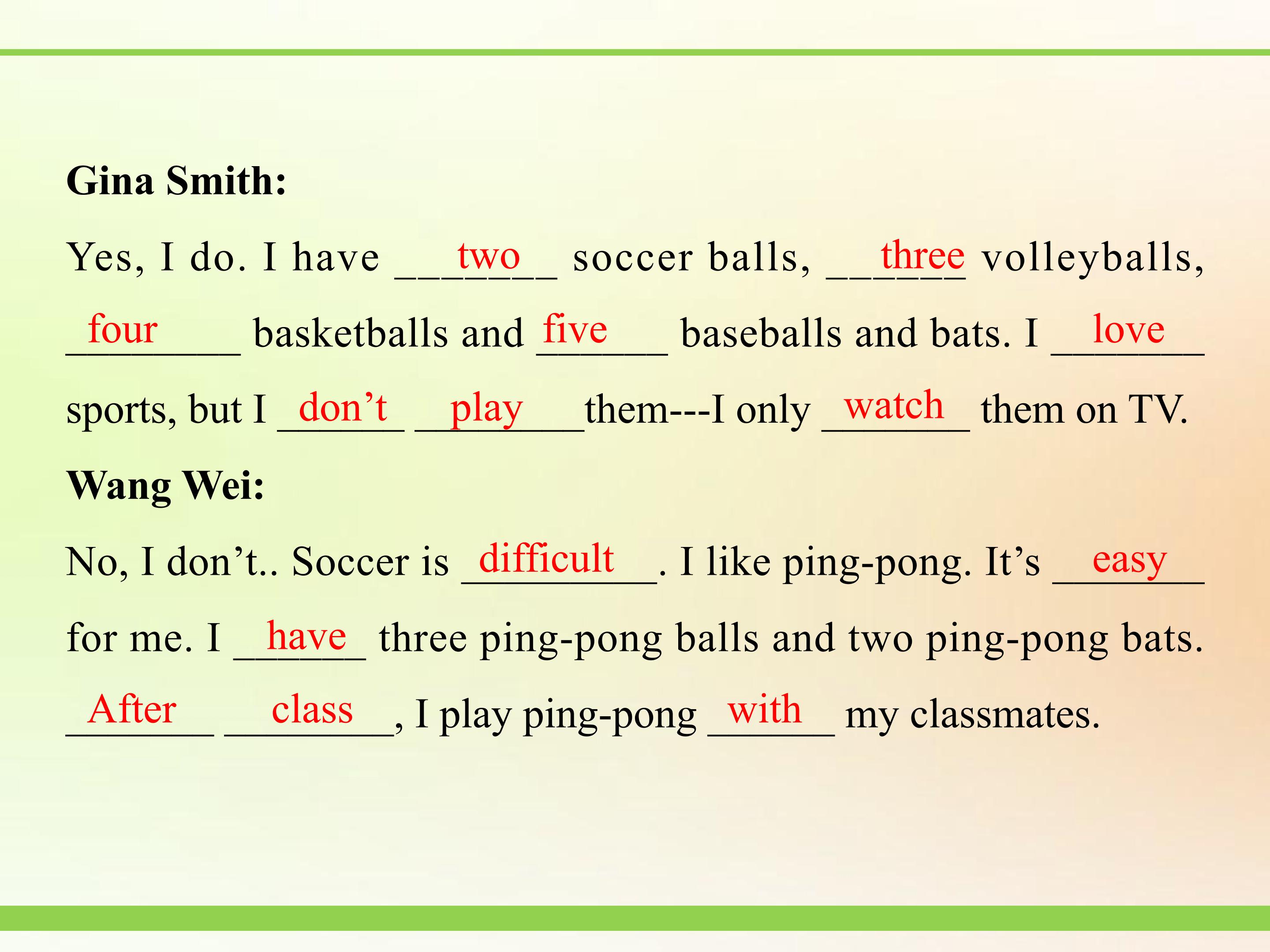 Gina Smith:

Yes, I do. I have two soccer balls, three volleyballs, four basketballs and five baseballs and bats. I love sports, but I don't play them---I only watch them on TV.

Wang Wei:

No, I don't.. Soccer is difficult. I like ping-pong. It's easy for me. I have three ping-pong balls and two ping-pong bats. After class, I play ping-pong with my classmates.